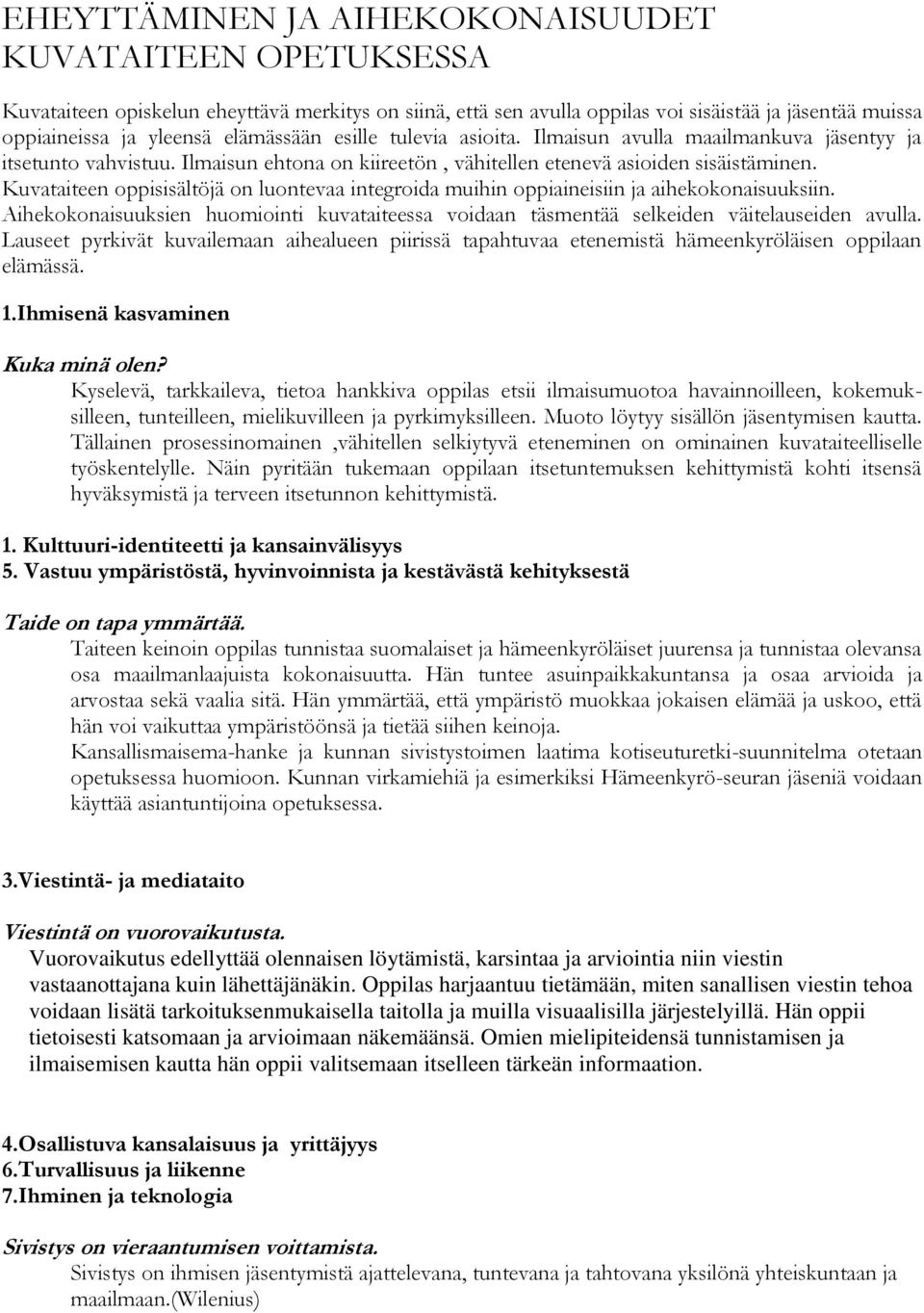 EHEYTTÄMINEN JA AIHEKOKONAISUUDET KUVATAITEEN OPETUKSESSA

Kuvataiteen opiskelun eheyttävä merkitys on siinä, että sen avulla oppilas voi sisäistää ja jäsentää muissa oppiaineissa ja yleensä elämässään esille tulevia asioita. Ilmaisun avulla maailmankuva jäsentyy ja itsetunto vahvistuu. Ilmaisun ehtona on kiireetön , vähitellen etenevä asioiden sisäistäminen. Kuvataiteen oppisisältöjä on luontevaa integroida muihin oppiaineisiin ja aihekokonaisuuksiin. Aihekokonaisuuksien huomiointi kuvataiteessa voidaan täsmentää selkeiden väitelauseiden avulla. Lauseet pyrkivät kuvailemaan aihealueen piirissä tapahtuvaa etenemistä hämeenkyröläisen oppilaan elämässä.

1.Ihmisenä kasvaminen

Kuka minä olen?
Kyselevä, tarkkaileva, tietoa hankkiva oppilas etsii ilmaisumuotoa havainnoilleen, kokemuksilleen, tunteilleen, mielikuvilleen ja pyrkimyksilleen. Muoto löytyy sisällön jäsentymisen kautta. Tällainen prosessinomainen ,vähitellen selkiytyvä eteneminen on ominainen kuvataiteelliselle työskentelylle. Näin pyritään tukemaan oppilaan itsetuntemuksen kehittymistä kohti itsensä hyväksymistä ja terveen itsetunnon kehittymistä.

1. Kulttuuri-identiteetti ja kansainvälisyys
5. Vastuu ympäristöstä, hyvinvoinnista ja kestävästä kehityksestä

Taide on tapa ymmärtää.
Taiteen keinoin oppilas tunnistaa suomalaiset ja hämeenkyröläiset juurensa ja tunnistaa olevansa osa maailmanlaajuista kokonaisuutta. Hän tuntee asuinpaikkakuntansa ja osaa arvioida ja arvostaa sekä vaalia sitä. Hän ymmärtää, että ympäristö muokkaa jokaisen elämää ja uskoo, että hän voi vaikuttaa ympäristöönsä ja tietää siihen keinoja.
Kansallismaisema-hanke ja kunnan sivistystoimen laatima kotiseuturetki-suunnitelma otetaan opetuksessa huomioon. Kunnan virkamiehiä ja esimerkiksi Hämeenkyrö-seuran jäseniä voidaan käyttää asiantuntijoina opetuksessa.

3.Viestintä- ja mediataito

Viestintä on vuorovaikutusta.
Vuorovaikutus edellyttää olennaisen löytämistä, karsintaa ja arviointia niin viestin vastaanottajana kuin lähettäjänäkin. Oppilas harjaantuu tietämään, miten sanallisen viestin tehoa voidaan lisätä tarkoituksenmukaisella taitolla ja muilla visuaalisilla järjestelyillä. Hän oppii tietoisesti katsomaan ja arvioimaan näkemäänsä. Omien mielipiteidensä tunnistamisen ja ilmaisemisen kautta hän oppii valitsemaan itselleen tärkeän informaation.

4.Osallistuva kansalaisuus ja yrittäjyys
6.Turvallisuus ja liikenne
7.Ihminen ja teknologia

Sivistys on vieraantumisen voittamista.
Sivistys on ihmisen jäsentymistä ajattelevana, tuntevana ja tahtovana yksilönä yhteiskuntaan ja maailmaan.(Wilenius)